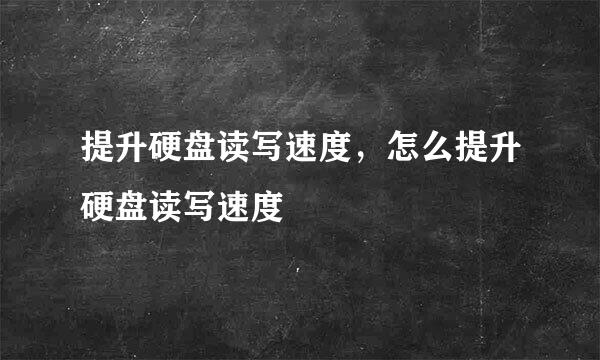 提升硬盘读写速度，怎么提升硬盘读写速度